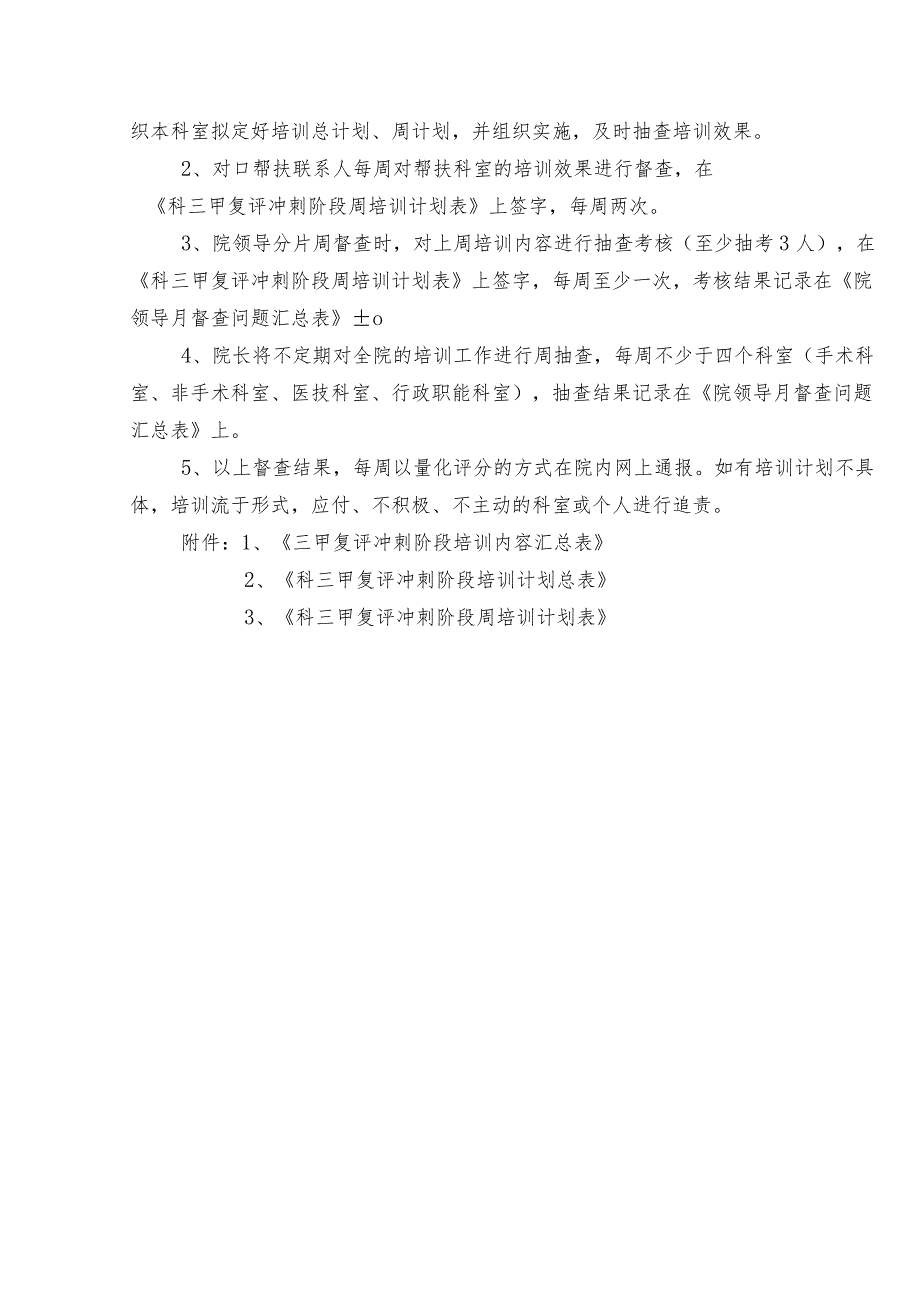 织本科室拟定好培训总计划、周计划，并组织实施，及时抽查培训效果。

2、对口帮扶联系人每周对帮扶科室的培训效果进行督查，在《科三甲复评冲刺阶段周培训计划表》上签字，每周两次。

3、院领导分片周督查时，对上周培训内容进行抽查考核（至少抽考3人），在《科三甲复评冲刺阶段周培训计划表》上签字，每周至少一次，考核结果记录在《院领导月督查问题汇总表》±o

4、院长将不定期对全院的培训工作进行周抽查，每周不少于四个科室（手术科室、非手术科室、医技科室、行政职能科室），抽查结果记录在《院领导月督查问题汇总表》上。

5、以上督查结果，每周以量化评分的方式在院内网上通报。如有培训计划不具体，培训流于形式，应付、不积极、不主动的科室或个人进行追责。

附件：1、《三甲复评冲刺阶段培训内容汇总表》

2、《科三甲复评冲刺阶段培训计划总表》

3、《科三甲复评冲刺阶段周培训计划表》